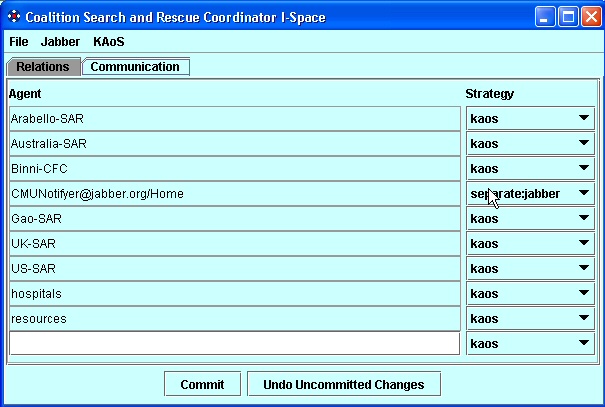 Coalition Search and Rescue Coordinator I-Space

File Jabber KAoS

Relations Communication

| Agent | Strategy |
|---|---|
| Arabello-SAR | kaos |
| Australia-SAR | kaos |
| Binni-CFC | kaos |
| CMUNotifyer@jabber.org/Home | separate:jabber |
| Gao-SAR | kaos |
| UK-SAR | kaos |
| US-SAR | kaos |
| hospitals | kaos |
| resources | kaos |
| | kaos |

Commit Undo Uncommitted Changes